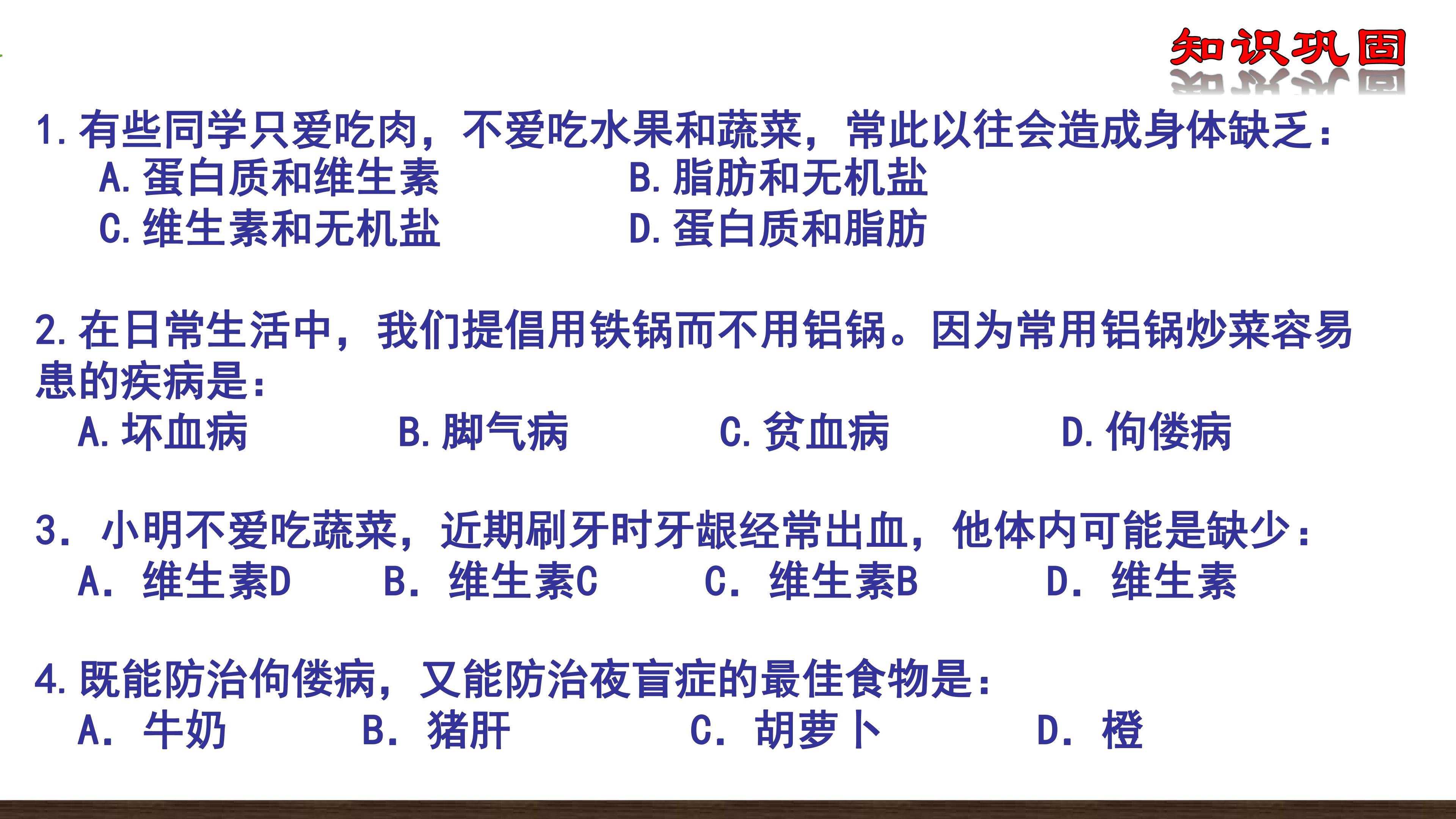 知识巩固

1.有些同学只爱吃肉，不爱吃水果和蔬菜，常此以往会造成身体缺乏：
A.蛋白质和维生素 B.脂肪和无机盐
C.维生素和无机盐 D.蛋白质和脂肪

2.在日常生活中，我们提倡用铁锅而不用铝锅。因为常用铝锅炒菜容易患的疾病是：
A.坏血病 B.脚气病 C.贫血病 D.佝偻病

3.小明不爱吃蔬菜，近期刷牙时牙龈经常出血，他体内可能是缺少：
A.维生素D B.维生素C C.维生素B D.维生素

4.既能防治佝偻病，又能防治夜盲症的最佳食物是：
A.牛奶 B.猪肝 C.胡萝卜 D.橙